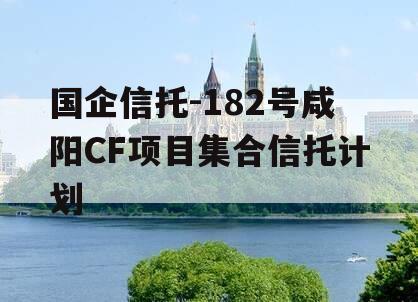 国企信托-182号咸阳CF项目集合信托计划